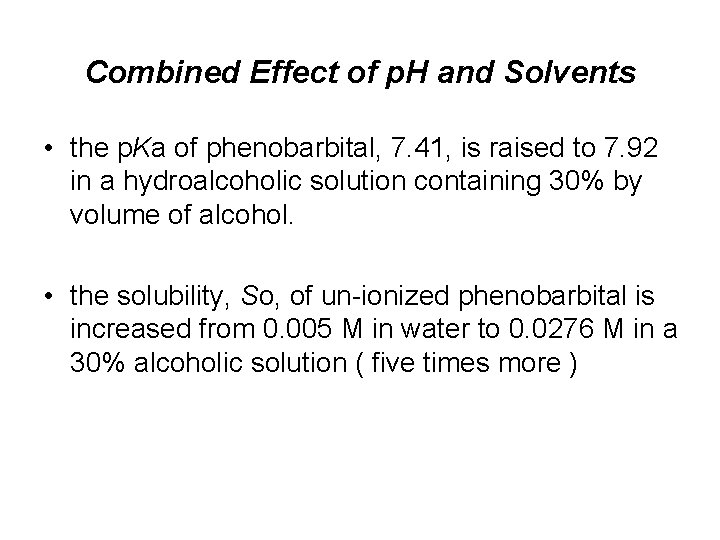 Combined Effect of pH and Solvents

• the pKa of phenobarbital, 7.41, is raised to 7.92 in a hydroalcoholic solution containing 30% by volume of alcohol.

• the solubility, So, of un-ionized phenobarbital is increased from 0.005 M in water to 0.0276 M in a 30% alcoholic solution ( five times more )